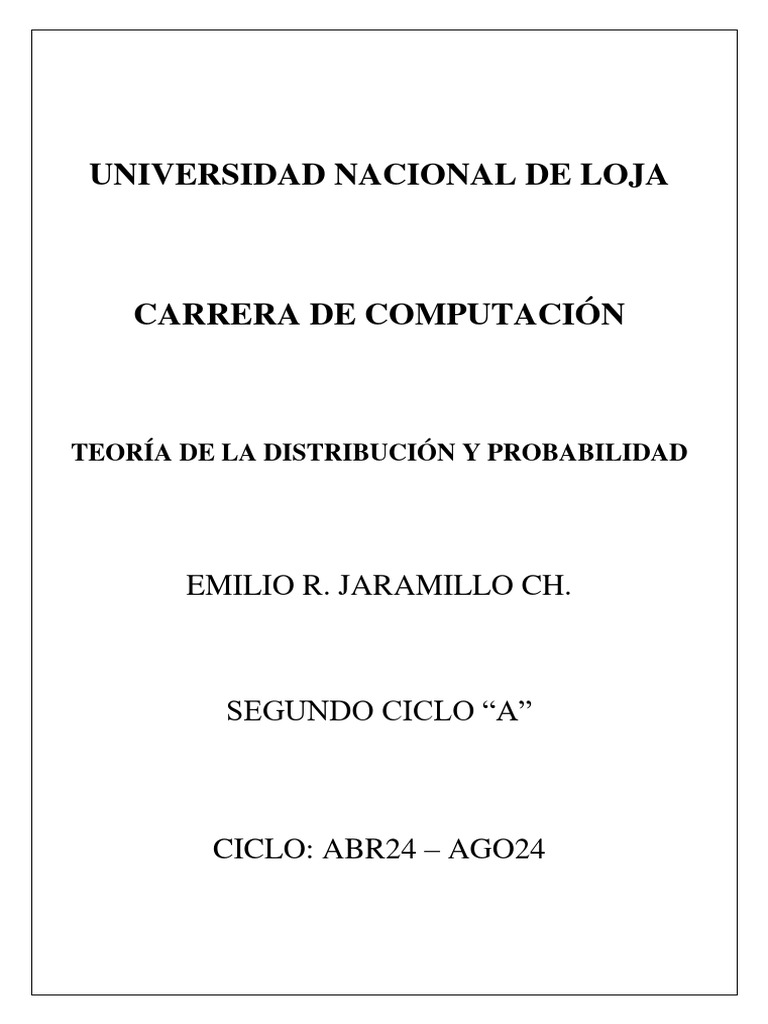 UNIVERSIDAD NACIONAL DE LOJA

CARRERA DE COMPUTACIÓN

TEORÍA DE LA DISTRIBUCIÓN Y PROBABILIDAD

EMILIO R. JARAMILLO CH.

SEGUNDO CICLO “A”

CICLO: ABR24 – AGO24